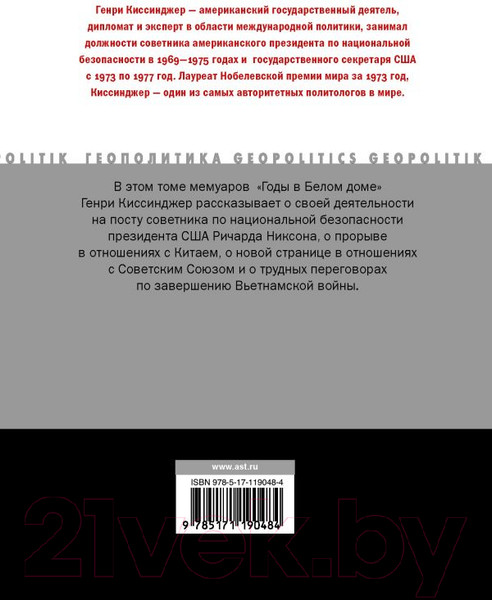 Генри Киссинджер — американский государственный деятель, дипломат и эксперт в области международной политики, занимал должности советника американского президента по национальной безопасности в 1969—1975 годах и государственного секретаря США с 1973 по 1977 год. Лауреат Нобелевской премии мира за 1973 год, Киссинджер — один из самых авторитетных политологов в мире.

OLITIK ГЕОПОЛИТИКА GEOPOLITICS GEOPOLITIK

В этом томе мемуаров «Годы в Белом доме» Генри Киссинджер рассказывает о своей деятельности на посту советника по национальной безопасности президента США Ричарда Никсона, о прорыве в отношениях с Китаем, о новой странице в отношениях с Советским Союзом и о трудных переговорах по завершению Вьетнамской войны.

www.ast.ru

ISBN 978-5-17-119048-4

9 785171 190484

21vek.by